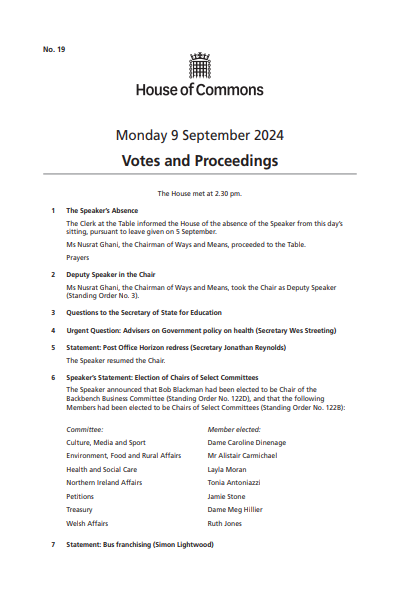 No. 19

House of Commons

Monday 9 September 2024

Votes and Proceedings

The House met at 2.30 pm.

1 The Speaker's Absence

The Clerk at the Table informed the House of the absence of the Speaker from this day's sitting, pursuant to leave given on 5 September.

Ms Nusrat Ghani, the Chairman of Ways and Means, proceeded to the Table.

Prayers

2 Deputy Speaker in the Chair

Ms Nusrat Ghani, the Chairman of Ways and Means, took the Chair as Deputy Speaker (Standing Order No. 3).

3 Questions to the Secretary of State for Education

4 Urgent Question: Advisers on Government policy on health (Secretary Wes Streeting)

5 Statement: Post Office Horizon redress (Secretary Jonathan Reynolds)

The Speaker resumed the Chair.

6 Speaker's Statement: Election of Chairs of Select Committees

The Speaker announced that Bob Blackman had been elected to be Chair of the Backbench Business Committee (Standing Order No. 122D), and that the following Members had been elected to be Chairs of Select Committees (Standing Order No. 122B):

| Committee: | Member elected: |
|---|---|
| Culture, Media and Sport | Dame Caroline Dinenage |
| Environment, Food and Rural Affairs | Mr Alistair Carmichael |
| Health and Social Care | Layla Moran |
| Northern Ireland Affairs | Tonia Antoniazzi |
| Petitions | Jamie Stone |
| Treasury | Dame Meg Hillier |
| Welsh Affairs | Ruth Jones |

7 Statement: Bus franchising (Simon Lightwood)